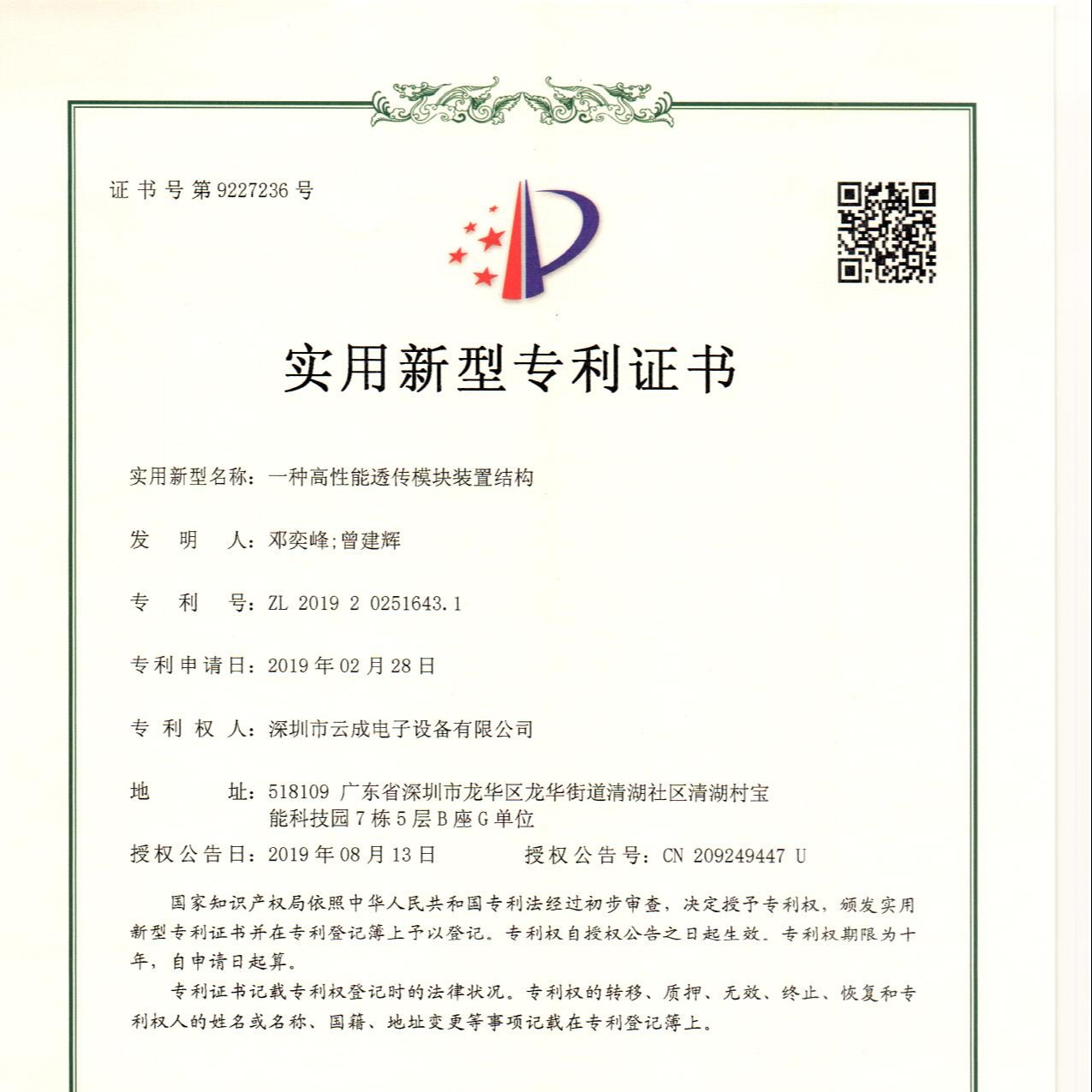 证书号第9227236号

实用新型专利证书

实用新型名称：一种高性能透传模块装置结构

发　明　人：邓奕峰;曾建辉

专　利　号：ZL 2019 2 0251643.1

专利申请日：2019年02月28日

专　利　权　人：深圳市云成电子设备有限公司

地　　址：518109 广东省深圳市龙华区龙华街道清湖社区清湖村宝能科技园7栋5层B座G单位

授权公告日：2019年08月13日　　授权公告号：CN 209249447 U

国家知识产权局依照中华人民共和国专利法经过初步审查，决定授予专利权，颁发实用新型专利证书并在专利登记簿上予以登记。专利权自授权公告之日起生效。专利权期限为十年，自申请日起算。

专利证书记载专利权登记时的法律状况。专利权的转移、质押、无效、终止、恢复和专利权人的姓名或名称、国籍、地址变更等事项记载在专利登记簿上。